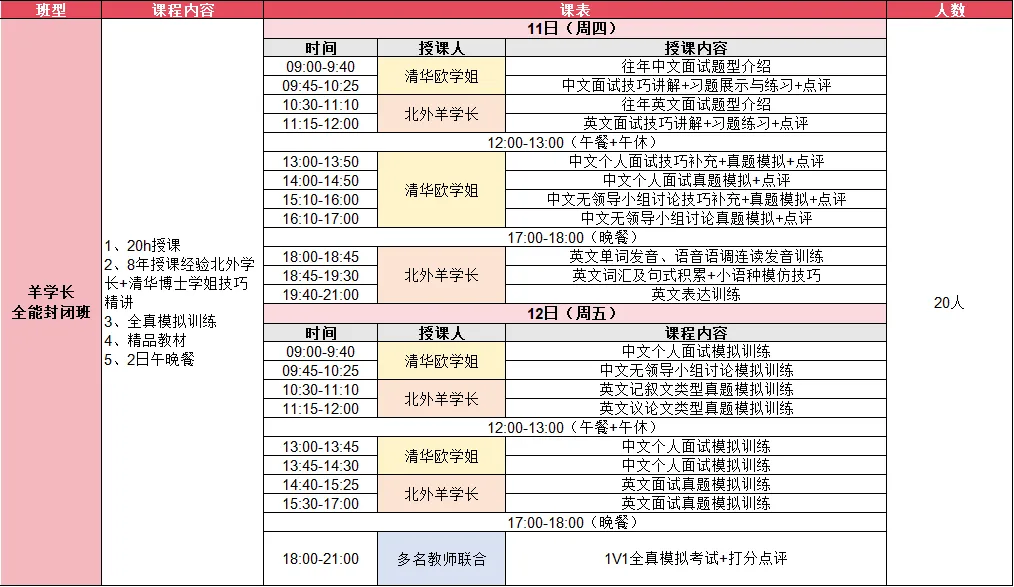 | 班型 | 课程内容 | 课表 | | | 人数 |
|---|---|---|---|---|---|
| 羊学长 全能封闭班 | 1、20h授课 2、8年授课经验北外学长+清华博士学姐技巧精讲 3、全真模拟训练 4、精品教材 5、2日午晚餐 | 11日（周四） | | | 20人 |
| | | 时间 | 授课人 | 授课内容 | |
| | | 09:00-9:40 | 清华欧学姐 | 往年中文面试题型介绍 | |
| | | 09:45-10:25 | 清华欧学姐 | 中文面试技巧讲解+习题展示与练习+点评 | |
| | | 10:30-11:10 | 北外羊学长 | 往年英文面试题型介绍 | |
| | | 11:15-12:00 | 北外羊学长 | 英文面试技巧讲解+习题练习+点评 | |
| | | 12:00-13:00（午餐+午休） | | | |
| | | 13:00-13:50 | 清华欧学姐 | 中文个人面试技巧补充+真题模拟+点评 | |
| | | 14:00-14:50 | 清华欧学姐 | 中文个人面试真题模拟+点评 | |
| | | 15:10-16:00 | 清华欧学姐 | 中文无领导小组讨论技巧补充+真题模拟+点评 | |
| | | 16:10-17:00 | 清华欧学姐 | 中文无领导小组讨论真题模拟+点评 | |
| | | 17:00-18:00（晚餐） | | | |
| | | 18:00-18:45 | 北外羊学长 | 英文单词发音、语音语调连读发音训练 | |
| | | 18:45-19:30 | 北外羊学长 | 英文词汇及句式积累+小语种模仿技巧 | |
| | | 19:40-21:00 | 北外羊学长 | 英文表达训练 | |
| | | 12日（周五） | | | |
| | | 时间 | 授课人 | 课程内容 | |
| | | 09:00-9:40 | 清华欧学姐 | 中文个人面试模拟训练 | |
| | | 09:45-10:25 | 清华欧学姐 | 中文无领导小组讨论模拟训练 | |
| | | 10:30-11:10 | 北外羊学长 | 英文记叙文类型真题模拟训练 | |
| | | 11:15-12:00 | 北外羊学长 | 英文议论文类型真题模拟训练 | |
| | | 12:00-13:00（午餐+午休） | | | |
| | | 13:00-13:45 | 清华欧学姐 | 中文个人面试模拟训练 | |
| | | 13:45-14:30 | 清华欧学姐 | 中文个人面试模拟训练 | |
| | | 14:40-15:25 | 北外羊学长 | 英文面试真题模拟训练 | |
| | | 15:30-17:00 | 北外羊学长 | 英文面试真题模拟训练 | |
| | | 17:00-18:00（晚餐） | | | |
| | | 18:00-21:00 | 多名教师联合 | 1V1全真模拟考试+打分点评 | |